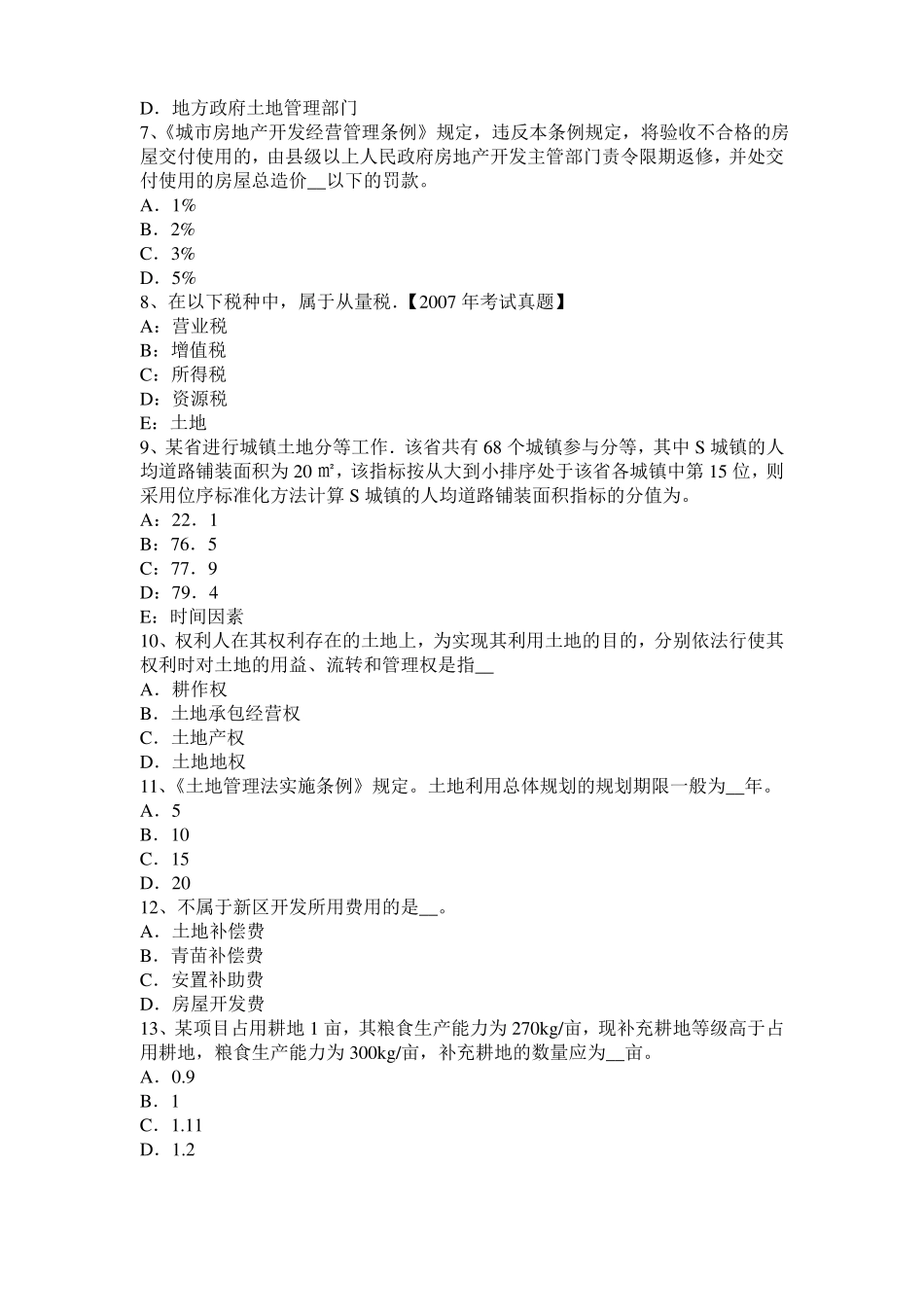 D．地方政府土地管理部门
7、《城市房地产开发经营管理条例》规定，违反本条例规定，将验收不合格的房屋交付使用的，由县级以上人民政府房地产开发主管部门责令限期返修，并处交付使用的房屋总造价__以下的罚款。
A．1%
B．2%
C．3%
D．5%
8、在以下税种中，属于从量税．【2007 年考试真题】
A：营业税
B：增值税
C：所得税
D：资源税
E：土地
9、某省进行城镇土地分等工作．该省共有 68 个城镇参与分等，其中 S 城镇的人均道路铺装面积为 20 ㎡，该指标按从大到小排序处于该省各城镇中第 15 位，则采用位序标准化方法计算 S 城镇的人均道路铺装面积指标的分值为。
A：22．1
B：76．5
C：77．9
D：79．4
E：时间因素
10、权利人在其权利存在的土地上，为实现其利用土地的目的，分别依法行使其权利时对土地的用益、流转和管理权是指__
A．耕作权
B．土地承包经营权
C．土地产权
D．土地地权
11、《土地管理法实施条例》规定。土地利用总体规划的规划期限一般为__年。
A．5
B．10
C．15
D．20
12、不属于新区开发所用费用的是__。
A．土地补偿费
B．青苗补偿费
C．安置补助费
D．房屋开发费
13、某项目占用耕地 1 亩，其粮食生产能力为 270kg/亩，现补充耕地等级高于占用耕地，粮食生产能力为 300kg/亩，补充耕地的数量应为__亩。
A．0.9
B．1
C．1.11
D．1.2